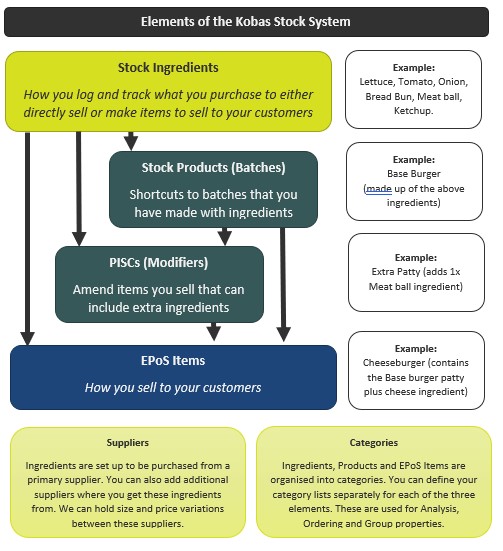 Elements of the Kobas Stock System

Stock Ingredients

How you log and track what you purchase to either directly sell or make items to sell to your customers

Example:
Lettuce, Tomato, Onion, Bread Bun, Meat ball, Ketchup.

Stock Products (Batches)

Shortcuts to batches that you have made with ingredients

Example:
Base Burger
(made up of the above ingredients)

PISCs (Modifiers)

Amend items you sell that can include extra ingredients

Example:
Extra Patty (adds 1x Meat ball ingredient)

EPoS Items

How you sell to your customers

Example:
Cheeseburger (contains the Base burger patty plus cheese ingredient)

Suppliers

Ingredients are set up to be purchased from a primary supplier. You can also add additional suppliers where you get these ingredients from. We can hold size and price variations between these suppliers.

Categories

Ingredients, Products and EPoS Items are organised into categories. You can define your category lists separately for each of the three elements. These are used for Analysis, Ordering and Group properties.